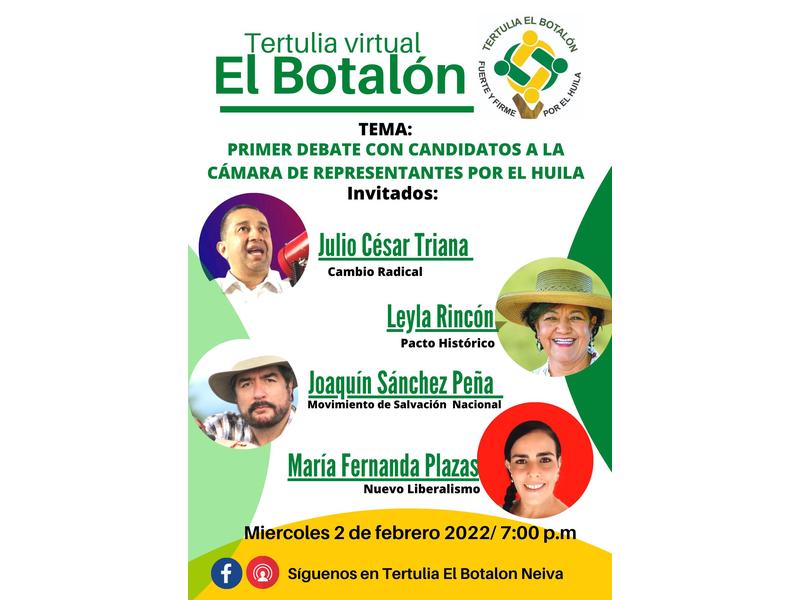 Tertulia virtual
El Botalón

TERTULIA EL BOTALÓN
FUERTE Y FIRME POR EL HUILA

TEMA:
PRIMER DEBATE CON CANDIDATOS A LA CÁMARA DE REPRESENTANTES POR EL HUILA

Invitados:

Julio César Triana
Cambio Radical

Leyla Rincón
Pacto Histórico

Joaquín Sánchez Peña
Movimiento de Salvación Nacional

María Fernanda Plazas
Nuevo Liberalismo

Miercoles 2 de febrero 2022/ 7:00 p.m

Síguenos en Tertulia El Botalon Neiva